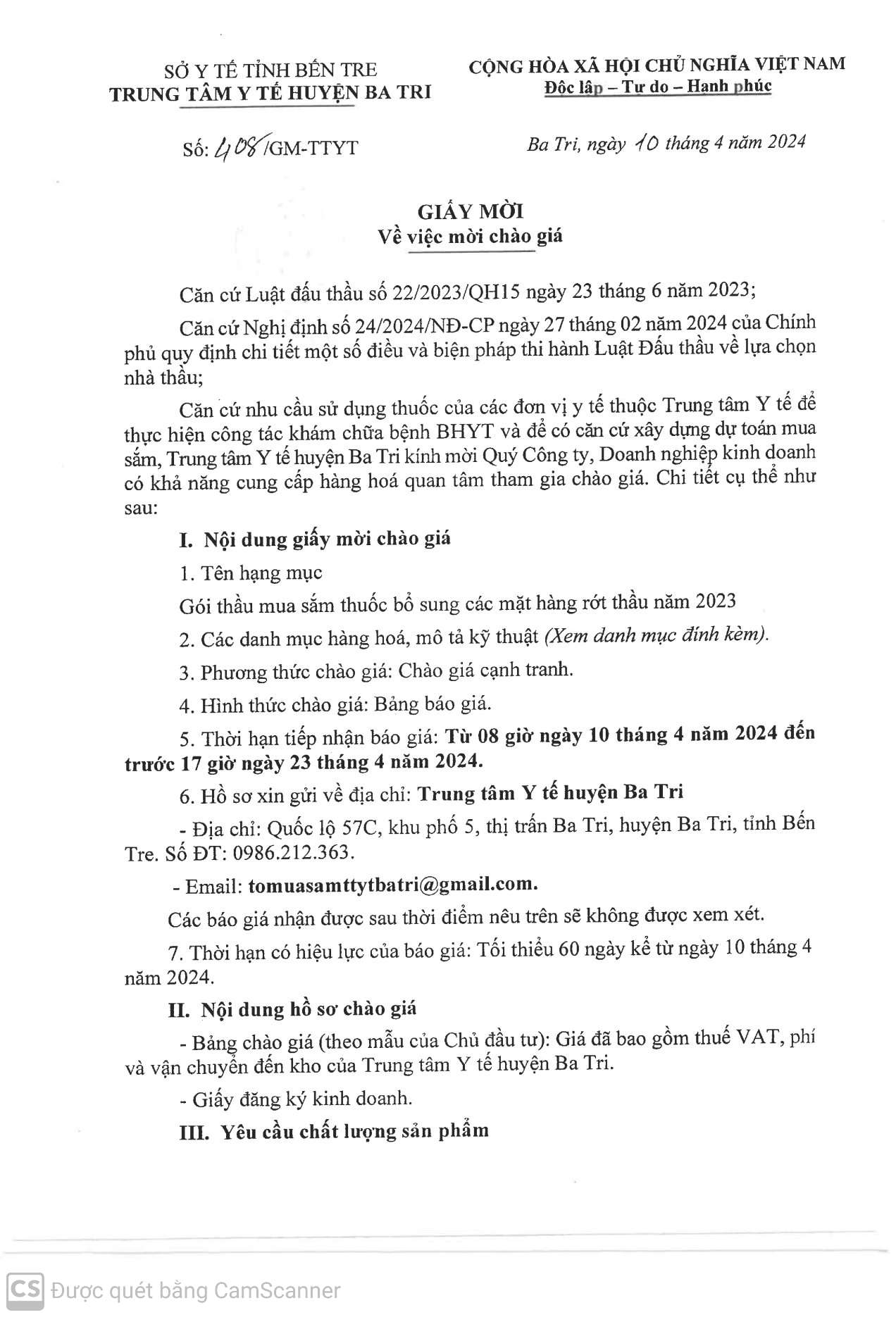 SỞ Y TẾ TỈNH BẾN TRE
TRUNG TÂM Y TẾ HUYỆN BA TRI

CỘNG HÒA XÃ HỘI CHỦ NGHĨA VIỆT NAM
Độc lập – Tự do – Hạnh phúc

Số: 408/GM-TTYT

Ba Tri, ngày 10 tháng 4 năm 2024

GIẤY MỜI
Về việc mời chào giá

Căn cứ Luật đấu thầu số 22/2023/QH15 ngày 23 tháng 6 năm 2023;

Căn cứ Nghị định số 24/2024/NĐ-CP ngày 27 tháng 02 năm 2024 của Chính phủ quy định chi tiết một số điều và biện pháp thi hành Luật Đấu thầu về lựa chọn nhà thầu;

Căn cứ nhu cầu sử dụng thuốc của các đơn vị y tế thuộc Trung tâm Y tế để thực hiện công tác khám chữa bệnh BHYT và để có căn cứ xây dựng dự toán mua sắm, Trung tâm Y tế huyện Ba Tri kính mời Quý Công ty, Doanh nghiệp kinh doanh có khả năng cung cấp hàng hoá quan tâm tham gia chào giá. Chi tiết cụ thể như sau:

I. Nội dung giấy mời chào giá

1. Tên hạng mục

Gói thầu mua sắm thuốc bổ sung các mặt hàng rớt thầu năm 2023

2. Các danh mục hàng hoá, mô tả kỹ thuật (Xem danh mục đính kèm).

3. Phương thức chào giá: Chào giá cạnh tranh.

4. Hình thức chào giá: Bảng báo giá.

5. Thời hạn tiếp nhận báo giá: Từ 08 giờ ngày 10 tháng 4 năm 2024 đến trước 17 giờ ngày 23 tháng 4 năm 2024.

6. Hồ sơ xin gửi về địa chỉ: Trung tâm Y tế huyện Ba Tri

- Địa chỉ: Quốc lộ 57C, khu phố 5, thị trấn Ba Tri, huyện Ba Tri, tỉnh Bến Tre. Số ĐT: 0986.212.363.

- Email: tomuasamttytbatri@gmail.com.

Các báo giá nhận được sau thời điểm nêu trên sẽ không được xem xét.

7. Thời hạn có hiệu lực của báo giá: Tối thiểu 60 ngày kể từ ngày 10 tháng 4 năm 2024.

II. Nội dung hồ sơ chào giá

- Bảng chào giá (theo mẫu của Chủ đầu tư): Giá đã bao gồm thuế VAT, phí và vận chuyển đến kho của Trung tâm Y tế huyện Ba Tri.

- Giấy đăng ký kinh doanh.

III. Yêu cầu chất lượng sản phẩm

CS Được quét bằng CamScanner